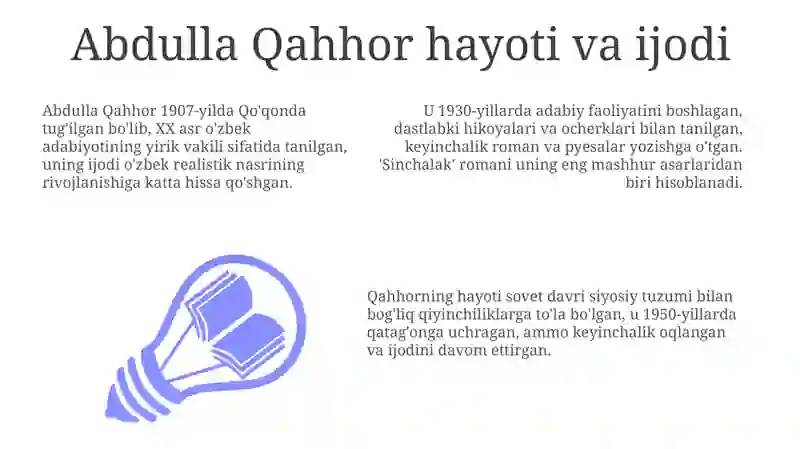 Abdulla Qahhor hayoti va ijodi

Abdulla Qahhor 1907-yilda Qo'qonda tug'ilgan bo'lib, XX asr o'zbek adabiyotining yirik vakili sifatida tanilgan, uning ijodi o'zbek realistik nasrining rivojlanishiga katta hissa qo'shgan.

U 1930-yillarda adabiy faoliyatini boshlagan, dastlabki hikoyalari va ocherklari bilan tanilgan, keyinchalik roman va pyesalar yozishga o'tgan. 'Sinchalak' romani uning eng mashhur asarlaridan biri hisoblanadi.

Qahhorning hayoti sovet davri siyosiy tuzumi bilan bog'liq qiyinchiliklarga to'la bo'lgan, u 1950-yillarda qatag'onga uchragan, ammo keyinchalik oqlangan va ijodini davom ettirgan.